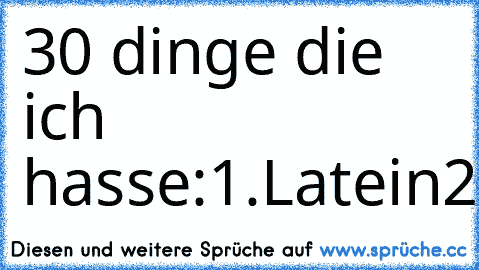 30 dinge die ich hasse:1.Latein2

Diesen und weitere Sprüche auf www.sprüche.cc